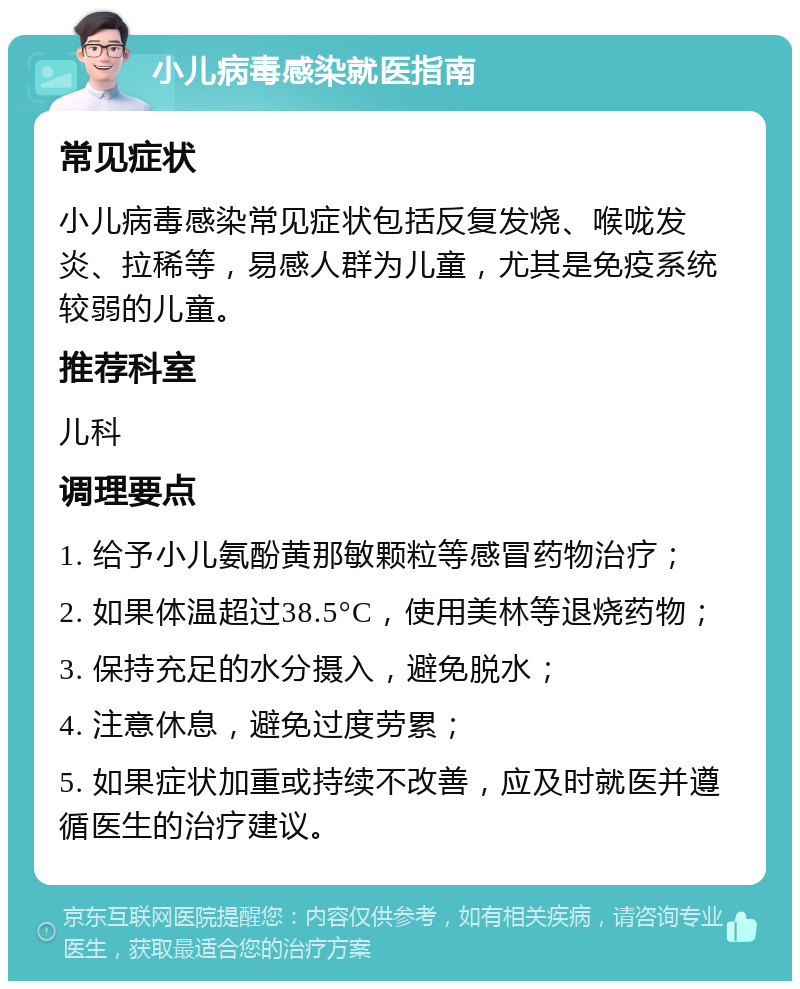 小儿病毒感染就医指南

常见症状

小儿病毒感染常见症状包括反复发烧、喉咙发炎、拉稀等，易感人群为儿童，尤其是免疫系统较弱的儿童。

推荐科室

儿科

调理要点

1. 给予小儿氨酚黄那敏颗粒等感冒药物治疗；

2. 如果体温超过38.5°C，使用美林等退烧药物；

3. 保持充足的水分摄入，避免脱水；

4. 注意休息，避免过度劳累；

5. 如果症状加重或持续不改善，应及时就医并遵循医生的治疗建议。

京东互联网医院提醒您：内容仅供参考，如有相关疾病，请咨询专业医生，获取最适合您的治疗方案